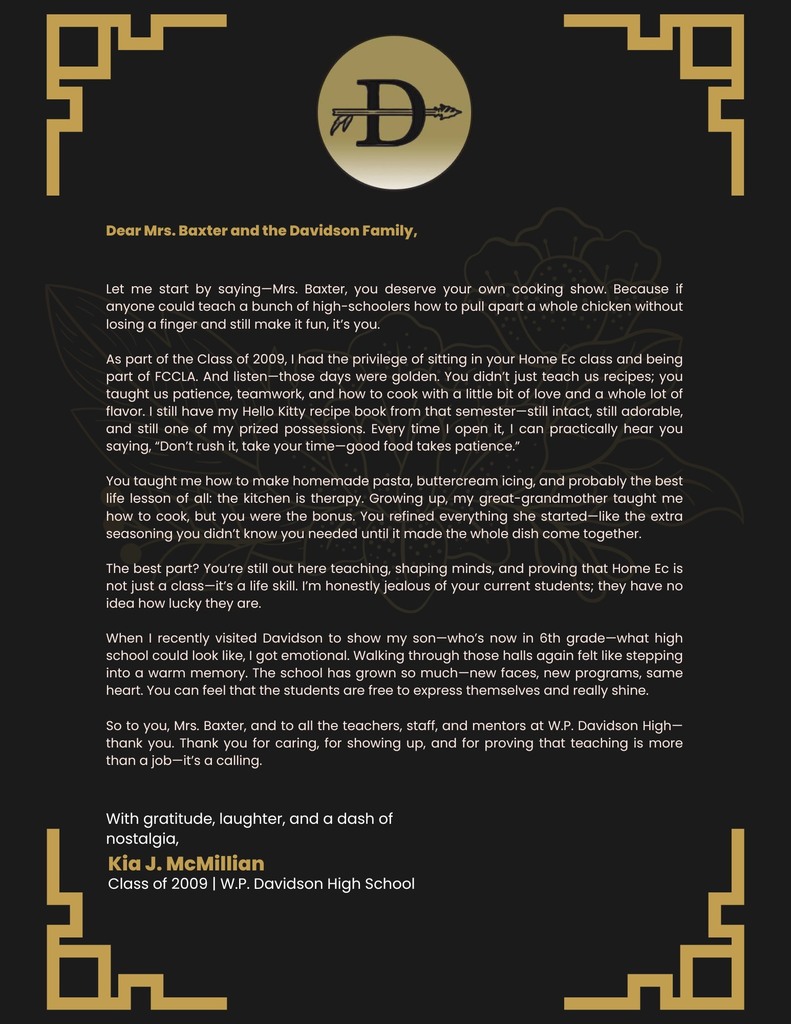 D

Dear Mrs. Baxter and the Davidson Family,

Let me start by saying—Mrs. Baxter, you deserve your own cooking show. Because if anyone could teach a bunch of high-schoolers how to pull apart a whole chicken without losing a finger and still make it fun, it's you.

As part of the Class of 2009, I had the privilege of sitting in your Home Ec class and being part of FCCLA. And listen—those days were golden. You didn't just teach us recipes; you taught us patience, teamwork, and how to cook with a little bit of love and a whole lot of flavor. I still have my Hello Kitty recipe book from that semester—still intact, still adorable, and still one of my prized possessions. Every time I open it, I can practically hear you saying, "Don't rush it, take your time—good food takes patience."

You taught me how to make homemade pasta, buttercream icing, and probably the best life lesson of all: the kitchen is therapy. Growing up, my great-grandmother taught me how to cook, but you were the bonus. You refined everything she started—like the extra seasoning you didn't know you needed until it made the whole dish come together.

The best part? You're still out here teaching, shaping minds, and proving that Home Ec is not just a class—it's a life skill. I'm honestly jealous of your current students; they have no idea how lucky they are.

When I recently visited Davidson to show my son—who's now in 6th grade—what high school could look like, I got emotional. Walking through those halls again felt like stepping into a warm memory. The school has grown so much—new faces, new programs, same heart. You can feel that the students are free to express themselves and really shine.

So to you, Mrs. Baxter, and to all the teachers, staff, and mentors at W.P. Davidson High—thank you. Thank you for caring, for showing up, and for proving that teaching is more than a job—it's a calling.

With gratitude, laughter, and a dash of nostalgia,
Kia J. McMillian
Class of 2009 | W.P. Davidson High School